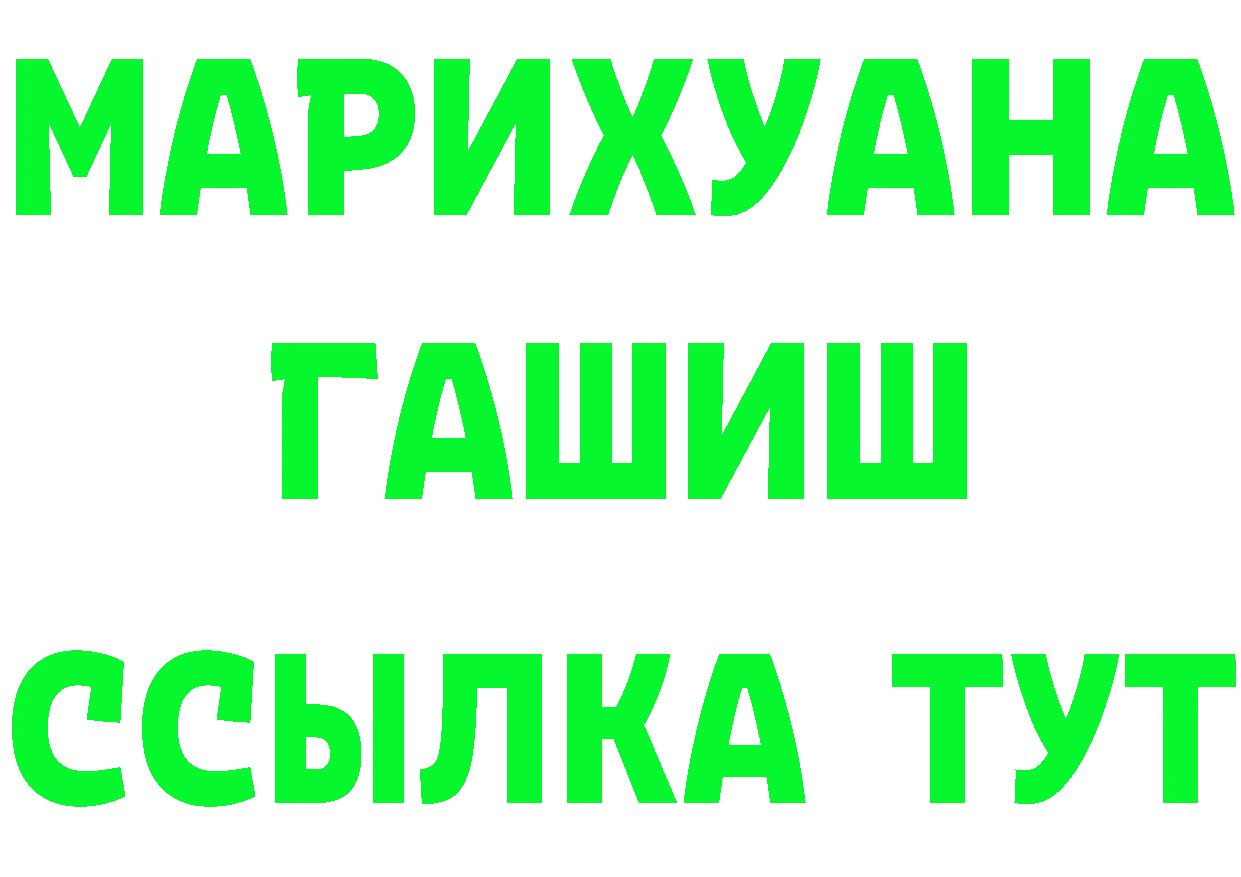 МАРИХУАНА
ГАШИШ
ССЫЛКА ТУТ